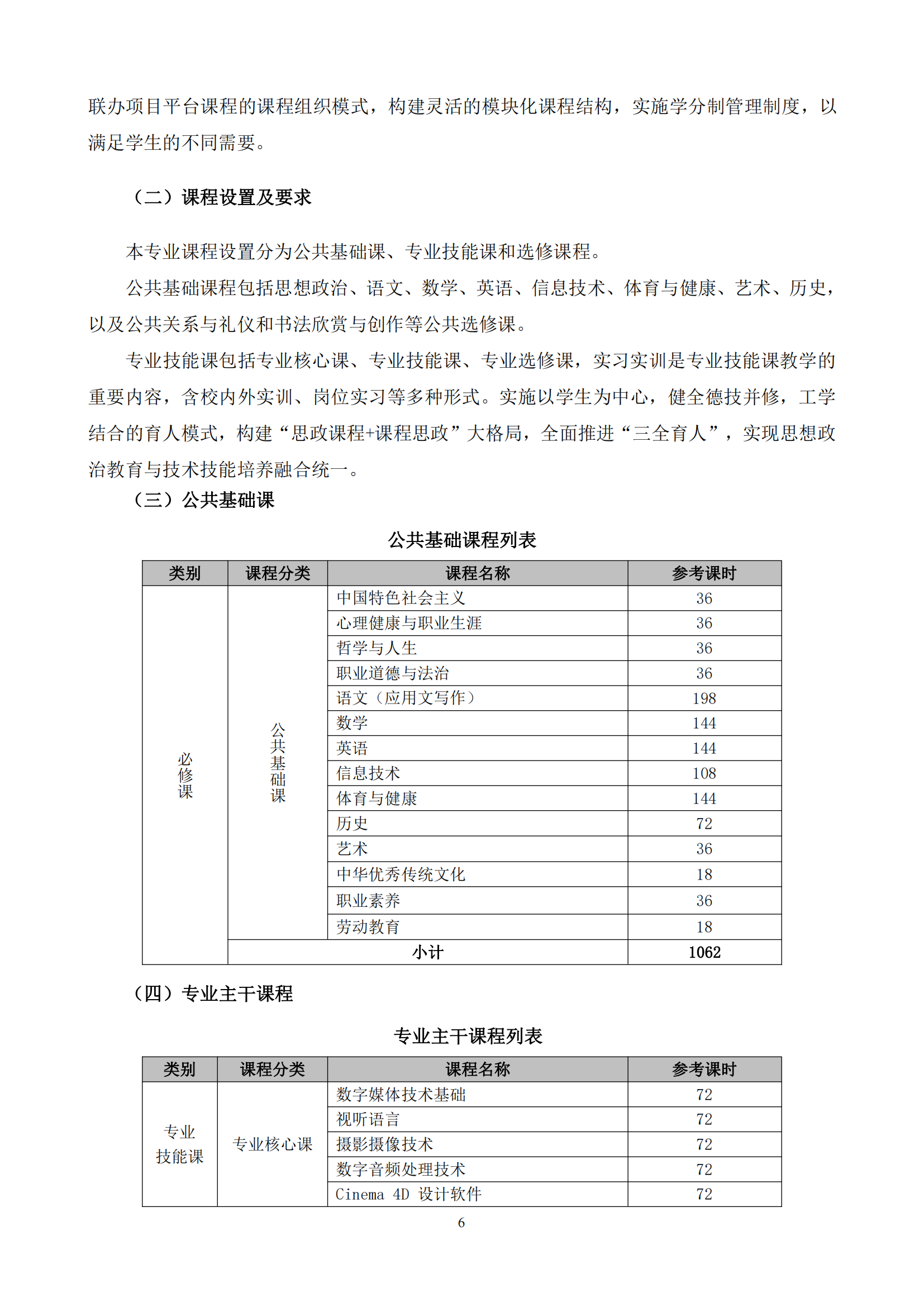 联办项目平台课程的课程组织模式，构建灵活的模块化课程结构，实施学分制管理制度，以满足学生的不同需要。

（二）课程设置及要求

本专业课程设置分为公共基础课、专业技能课和选修课程。

公共基础课程包括思想政治、语文、数学、英语、信息技术、体育与健康、艺术、历史，以及公共关系与礼仪和书法欣赏与创作等公共选修课。

专业技能课包括专业核心课、专业技能课、专业选修课，实习实训是专业技能课教学的重要内容，含校内外实训、岗位实习等多种形式。实施以学生为中心，健全德技并修，工学结合的育人模式，构建“思政课程+课程思政”大格局，全面推进“三全育人”，实现思想政治教育与技术技能培养融合统一。

（三）公共基础课

公共基础课程列表

| 类别 | 课程分类 | 课程名称 | 参考课时 |
|---|---|---|---|
| 必修课 | 公共基础课 | 中国特色社会主义 | 36 |
| | | 心理健康与职业生涯 | 36 |
| | | 哲学与人生 | 36 |
| | | 职业道德与法治 | 36 |
| | | 语文（应用文写作） | 198 |
| | | 数学 | 144 |
| | | 英语 | 144 |
| | | 信息技术 | 108 |
| | | 体育与健康 | 144 |
| | | 历史 | 72 |
| | | 艺术 | 36 |
| | | 中华优秀传统文化 | 18 |
| | | 职业素养 | 36 |
| | | 劳动教育 | 18 |
| | 小计 | | 1062 |

（四）专业主干课程

专业主干课程列表

| 类别 | 课程分类 | 课程名称 | 参考课时 |
|---|---|---|---|
| 专业技能课 | 专业核心课 | 数字媒体技术基础 | 72 |
| | | 视听语言 | 72 |
| | | 摄影摄像技术 | 72 |
| | | 数字音频处理技术 | 72 |
| | | Cinema 4D 设计软件 | 72 |

6